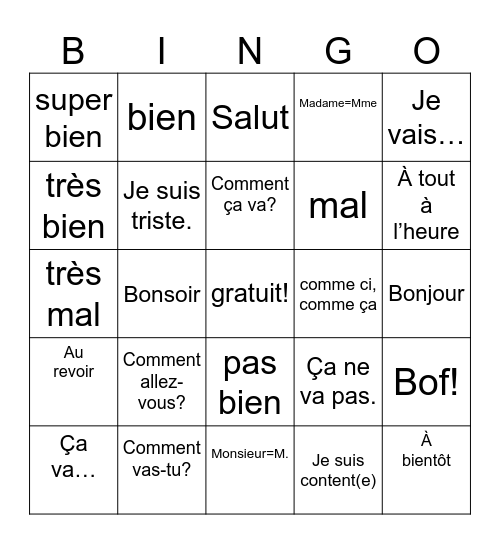 | B | I | N | G | O |
|---|---|---|---|---|
| super bien | bien | Salut | Madame=Mme | Je vais… |
| très bien | Je suis triste. | Comment ça va? | mal | À tout à l’heure |
| très mal | Bonsoir | gratuit! | comme ci, comme ça | Bonjour |
| Au revoir | Comment allez-vous? | pas bien | Ça ne va pas. | Bof! |
| Ça va… | Comment vas-tu? | Monsieur=M. | Je suis content(e) | À bientôt |